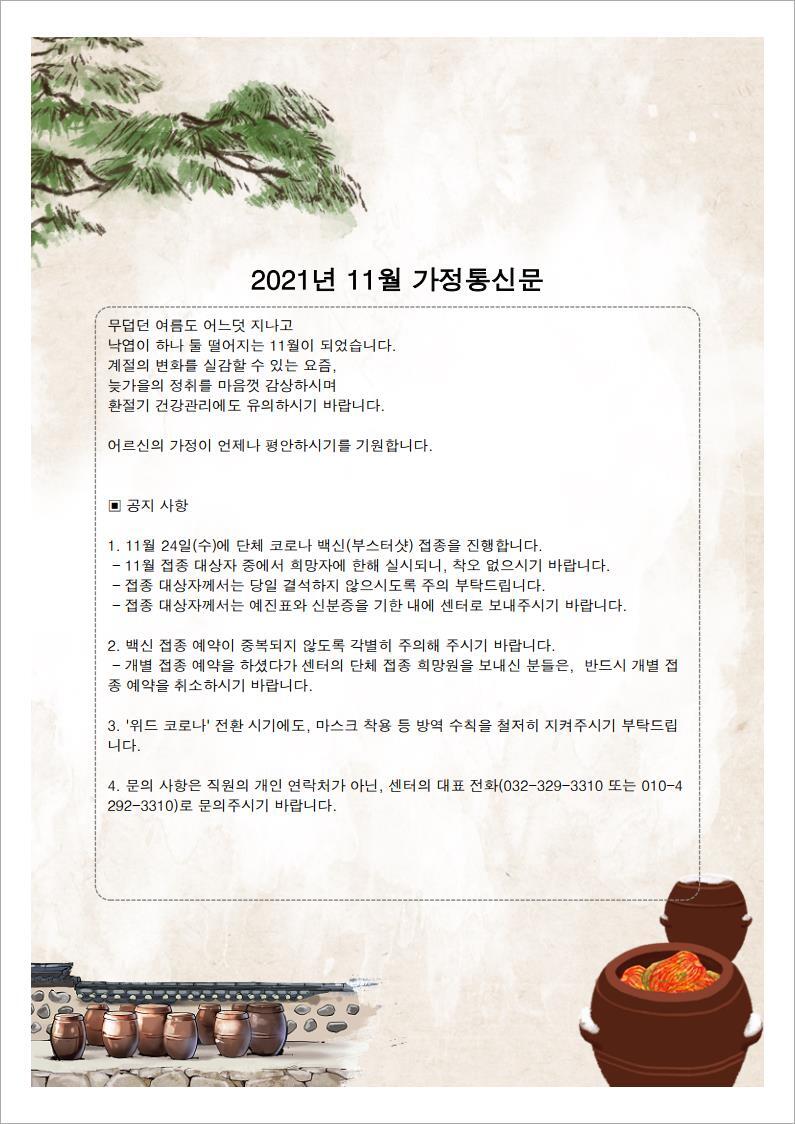 2021년 11월 가정통신문

무덥던 여름도 어느덧 지나고
낙엽이 하나 둘 떨어지는 11월이 되었습니다.
계절의 변화를 실감할 수 있는 요즘,
늦가을의 정취를 마음껏 감상하시며
환절기 건강관리에도 유의하시기 바랍니다.

어르신의 가정이 언제나 평안하시기를 기원합니다.

▣ 공지 사항

1. 11월 24일(수)에 단체 코로나 백신(부스터샷) 접종을 진행합니다.
- 11월 접종 대상자 중에서 희망자에 한해 실시되니, 착오 없으시기 바랍니다.
- 접종 대상자께서는 당일 결석하지 않으시도록 주의 부탁드립니다.
- 접종 대상자께서는 예진표와 신분증을 기한 내에 센터로 보내주시기 바랍니다.

2. 백신 접종 예약이 중복되지 않도록 각별히 주의해 주시기 바랍니다.
- 개별 접종 예약을 하셨다가 센터의 단체 접종 희망원을 보내신 분들은, 반드시 개별 접종 예약을 취소하시기 바랍니다.

3. '위드 코로나' 전환 시기에도, 마스크 착용 등 방역 수칙을 철저히 지켜주시기 부탁드립니다.

4. 문의 사항은 직원의 개인 연락처가 아닌, 센터의 대표 전화(032-329-3310 또는 010-4292-3310)로 문의주시기 바랍니다.